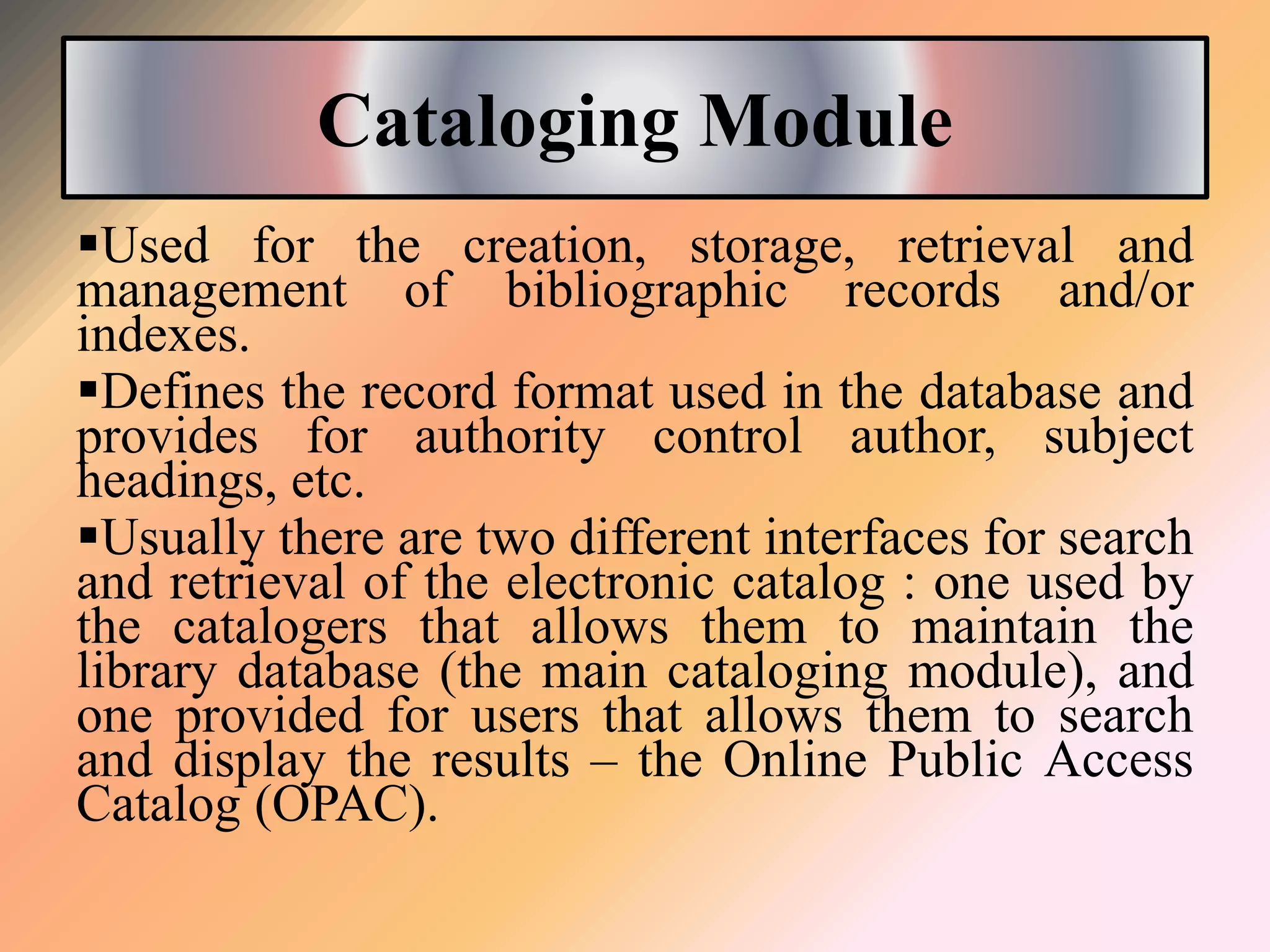 Cataloging Module

▪Used for the creation, storage, retrieval and management of bibliographic records and/or indexes.

▪Defines the record format used in the database and provides for authority control author, subject headings, etc.

▪Usually there are two different interfaces for search and retrieval of the electronic catalog : one used by the catalogers that allows them to maintain the library database (the main cataloging module), and one provided for users that allows them to search and display the results – the Online Public Access Catalog (OPAC).